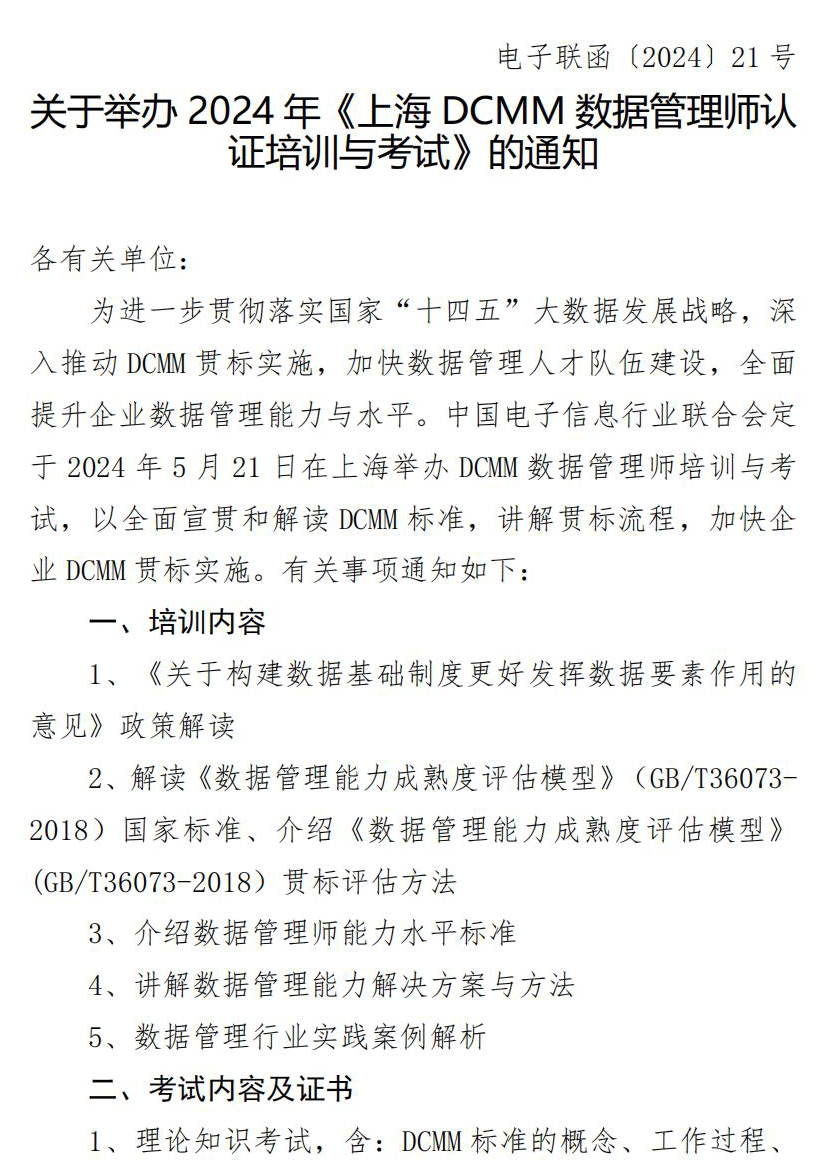 电子联函〔2024〕21 号

关于举办 2024 年《上海 DCMM 数据管理师认证培训与考试》的通知

各有关单位：

为进一步贯彻落实国家“十四五”大数据发展战略，深入推动 DCMM 贯标实施，加快数据管理人才队伍建设，全面提升企业数据管理能力与水平。中国电子信息行业联合会定于 2024 年 5 月 21 日在上海举办 DCMM 数据管理师培训与考试，以全面宣贯和解读 DCMM 标准，讲解贯标流程，加快企业 DCMM 贯标实施。有关事项通知如下：

一、培训内容

1、《关于构建数据基础制度更好发挥数据要素作用的意见》政策解读

2、解读《数据管理能力成熟度评估模型》（GB/T36073-2018）国家标准、介绍《数据管理能力成熟度评估模型》（GB/T36073-2018）贯标评估方法

3、介绍数据管理师能力水平标准

4、讲解数据管理能力解决方案与方法

5、数据管理行业实践案例解析

二、考试内容及证书

1、理论知识考试，含：DCMM 标准的概念、工作过程、